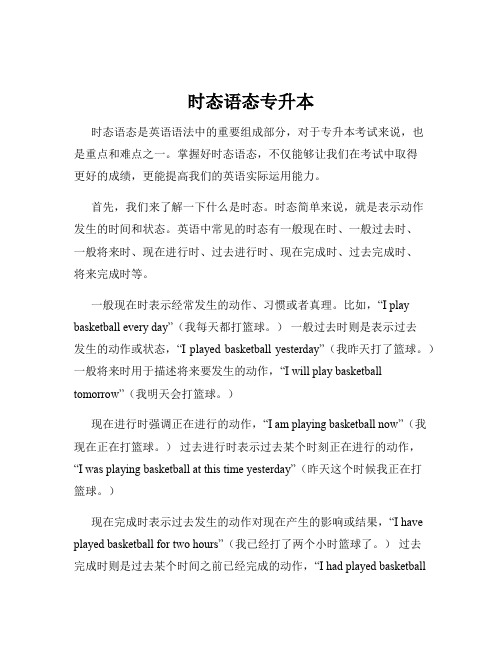 时态语态专升本

时态语态是英语语法中的重要组成部分，对于专升本考试来说，也是重点和难点之一。掌握好时态语态，不仅能够让我们在考试中取得更好的成绩，更能提高我们的英语实际运用能力。

首先，我们来了解一下什么是时态。时态简单来说，就是表示动作发生的时间和状态。英语中常见的时态有一般现在时、一般过去时、一般将来时、现在进行时、过去进行时、现在完成时、过去完成时、将来完成时等。

一般现在时表示经常发生的动作、习惯或者真理。比如，“I play basketball every day”（我每天都打篮球。） 一般过去时则是表示过去发生的动作或状态，“I played basketball yesterday”（我昨天打了篮球。） 一般将来时用于描述将来要发生的动作，“I will play basketball tomorrow”（我明天会打篮球。）

现在进行时强调正在进行的动作，“I am playing basketball now”（我现在正在打篮球。） 过去进行时表示过去某个时刻正在进行的动作，“I was playing basketball at this time yesterday”（昨天这个时候我正在打篮球。）

现在完成时表示过去发生的动作对现在产生的影响或结果，“I have played basketball for two hours”（我已经打了两个小时篮球了。） 过去完成时则是过去某个时间之前已经完成的动作，“I had played basketball